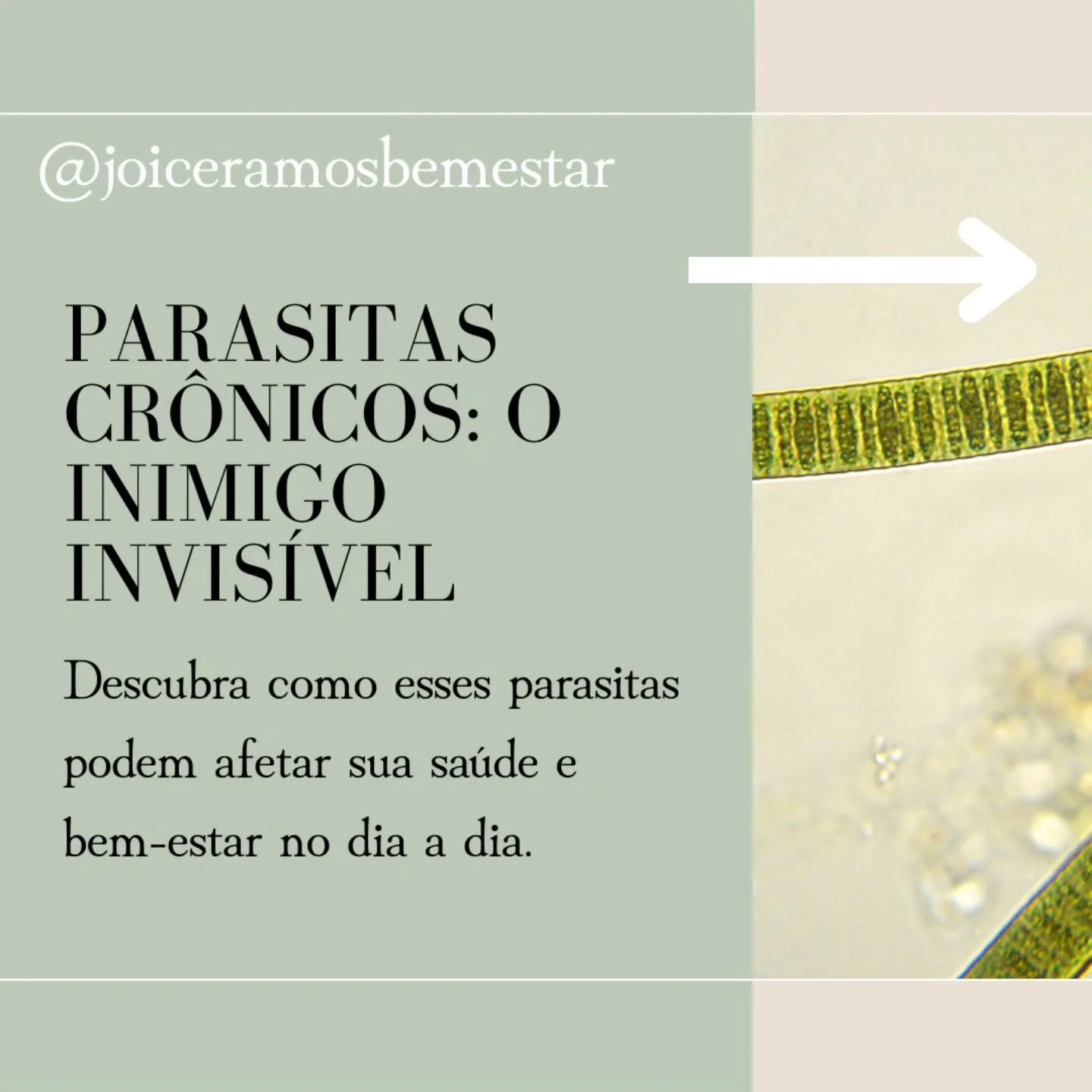 @joiceramosbemestar

PARASITAS CRÔNICOS: O INIMIGO INVISÍVEL

Descubra como esses parasitas podem afetar sua saúde e bem-estar no dia a dia.